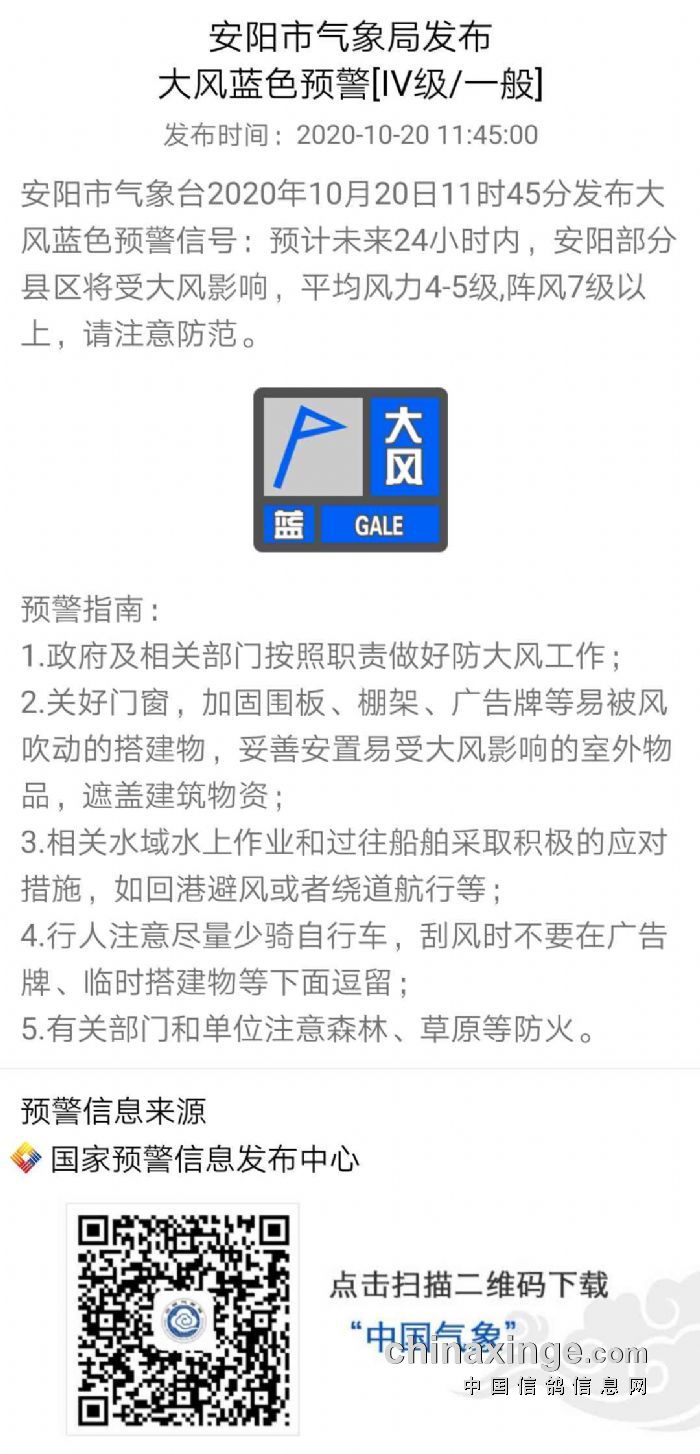 安阳市气象局发布
大风蓝色预警[IV级/一般]

发布时间：2020-10-20 11:45:00

安阳市气象台2020年10月20日11时45分发布大风蓝色预警信号：预计未来24小时内，安阳部分县区将受大风影响，平均风力4-5级,阵风7级以上，请注意防范。

大风
蓝 GALE

预警指南：
1.政府及相关部门按照职责做好防大风工作；
2.关好门窗，加固围板、棚架、广告牌等易被风吹动的搭建物，妥善安置易受大风影响的室外物品，遮盖建筑物资；
3.相关水域水上作业和过往船舶采取积极的应对措施，如回港避风或者绕道航行等；
4.行人注意尽量少骑自行车，刮风时不要在广告牌、临时搭建物等下面逗留；
5.有关部门和单位注意森林、草原等防火。

预警信息来源
国家预警信息发布中心

点击扫描二维码下载
“中国气象”

chinaxinge.com
中国信鸽信息网